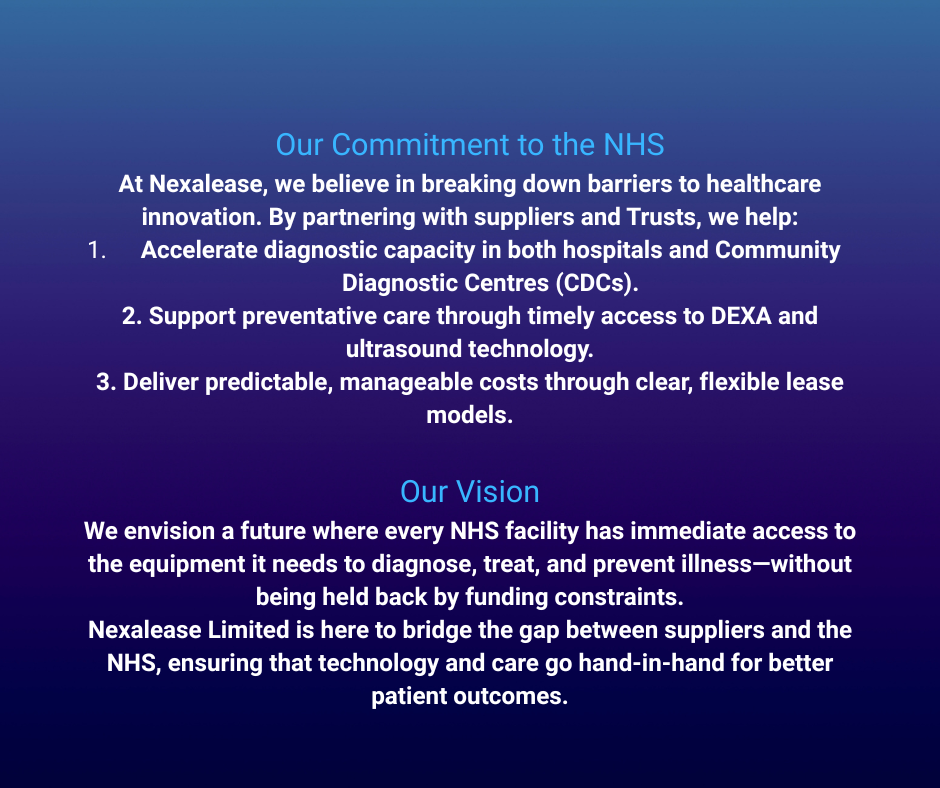 Our Commitment to the NHS

At Nexalease, we believe in breaking down barriers to healthcare innovation. By partnering with suppliers and Trusts, we help:

1. Accelerate diagnostic capacity in both hospitals and Community Diagnostic Centres (CDCs).

2. Support preventative care through timely access to DEXA and ultrasound technology.

3. Deliver predictable, manageable costs through clear, flexible lease models.

Our Vision

We envision a future where every NHS facility has immediate access to the equipment it needs to diagnose, treat, and prevent illness—without being held back by funding constraints.

Nexalease Limited is here to bridge the gap between suppliers and the NHS, ensuring that technology and care go hand-in-hand for better patient outcomes.